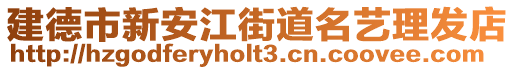 建德市新安江街道名艺理发店
http://hzgodferyholt3.cn.coovee.com